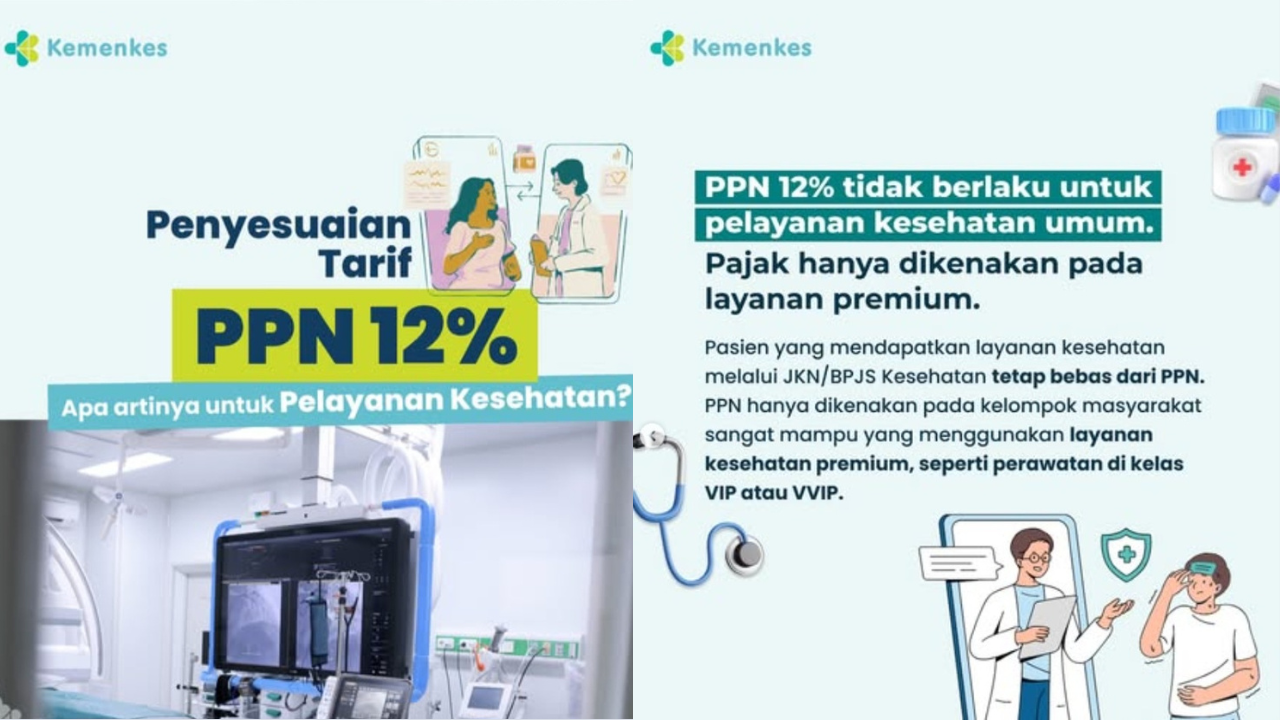 Kemenkes

Penyesuaian Tarif

PPN 12%

Apa artinya untuk Pelayanan Kesehatan?

Kemenkes

PPN 12% tidak berlaku untuk pelayanan kesehatan umum.

Pajak hanya dikenakan pada layanan premium.

Pasien yang mendapatkan layanan kesehatan melalui JKN/BPJS Kesehatan tetap bebas dari PPN. PPN hanya dikenakan pada kelompok masyarakat sangat mampu yang menggunakan layanan kesehatan premium, seperti perawatan di kelas VIP atau VVIP.